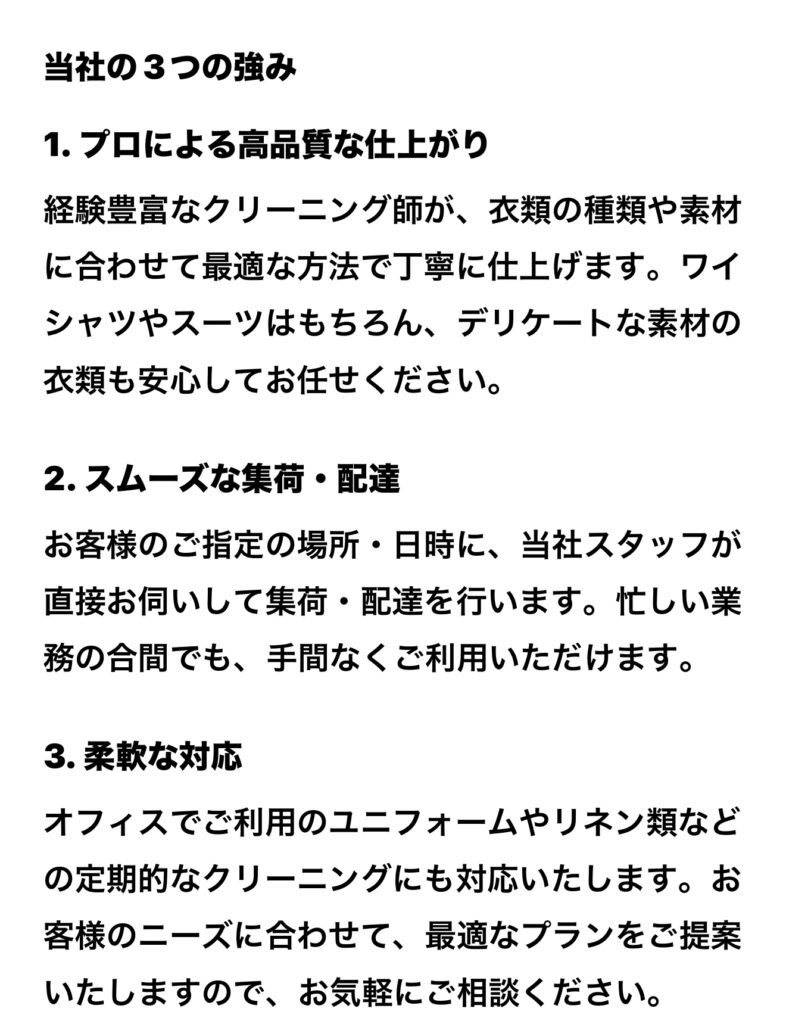 当社の３つの強み

1. プロによる高品質な仕上がり

経験豊富なクリーニング師が、衣類の種類や素材に合わせて最適な方法で丁寧に仕上げます。ワイシャツやスーツはもちろん、デリケートな素材の衣類も安心してお任せください。

2. スムーズな集荷・配達

お客様のご指定の場所・日時に、当社スタッフが直接お伺いして集荷・配達を行います。忙しい業務の合間でも、手間なくご利用いただけます。

3. 柔軟な対応

オフィスでご利用のユニフォームやリネン類などの定期的なクリーニングにも対応いたします。お客様のニーズに合わせて、最適なプランをご提案いたしますので、お気軽にご相談ください。